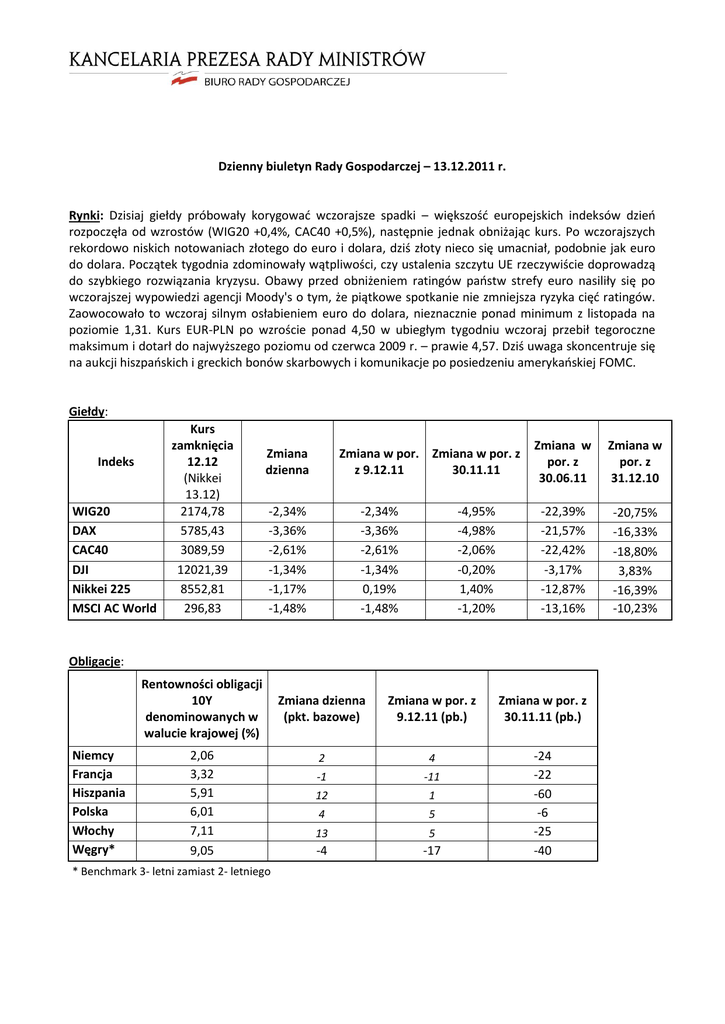 KANCELARIA PREZESA RADY MINISTRÓW
BIURO RADY GOSPODARCZEJ

Dzienny biuletyn Rady Gospodarczej – 13.12.2011 r.

Rynki: Dzisiaj giełdy próbowały korygować wczorajsze spadki – większość europejskich indeksów dzień rozpoczęła od wzrostów (WIG20 +0,4%, CAC40 +0,5%), następnie jednak obniżając kurs. Po wczorajszych rekordowo niskich notowaniach złotego do euro i dolara, dziś złoty nieco się umacniał, podobnie jak euro do dolara. Początek tygodnia zdominowały wątpliwości, czy ustalenia szczytu UE rzeczywiście doprowadzą do szybkiego rozwiązania kryzysu. Obawy przed obniżeniem ratingów państw strefy euro nasiliły się po wczorajszej wypowiedzi agencji Moody's o tym, że piątkowe spotkanie nie zmniejsza ryzyka cięć ratingów. Zaowocowało to wczoraj silnym osłabieniem euro do dolara, nieznacznie ponad minimum z listopada na poziomie 1,31. Kurs EUR-PLN po wzroście ponad 4,50 w ubiegłym tygodniu wczoraj przebił tegoroczne maksimum i dotarł do najwyższego poziomu od czerwca 2009 r. – prawie 4,57. Dziś uwaga skoncentruje się na aukcji hiszpańskich i greckich bonów skarbowych i komunikacje po posiedzeniu amerykańskiej FOMC.

Giełdy:

| Indeks | Kurs zamknięcia 12.12 (Nikkei 13.12) | Zmiana dzienna | Zmiana w por. z 9.12.11 | Zmiana w por. z 30.11.11 | Zmiana w por. z 30.06.11 | Zmiana w por. z 31.12.10 |
|---|---|---|---|---|---|---|
| WIG20 | 2174,78 | -2,34% | -2,34% | -4,95% | -22,39% | -20,75% |
| DAX | 5785,43 | -3,36% | -3,36% | -4,98% | -21,57% | -16,33% |
| CAC40 | 3089,59 | -2,61% | -2,61% | -2,06% | -22,42% | -18,80% |
| DJI | 12021,39 | -1,34% | -1,34% | -0,20% | -3,17% | 3,83% |
| Nikkei 225 | 8552,81 | -1,17% | 0,19% | 1,40% | -12,87% | -16,39% |
| MSCI AC World | 296,83 | -1,48% | -1,48% | -1,20% | -13,16% | -10,23% |

Obligacje:

| | Rentowności obligacji 10Y denominowanych w walucie krajowej (%) | Zmiana dzienna (pkt. bazowe) | Zmiana w por. z 9.12.11 (pb.) | Zmiana w por. z 30.11.11 (pb.) |
|---|---|---|---|---|
| Niemcy | 2,06 | 2 | 4 | -24 |
| Francja | 3,32 | -1 | -11 | -22 |
| Hiszpania | 5,91 | 12 | 1 | -60 |
| Polska | 6,01 | 4 | 5 | -6 |
| Włochy | 7,11 | 13 | 5 | -25 |
| Węgry* | 9,05 | -4 | -17 | -40 |

* Benchmark 3- letni zamiast 2- letniego